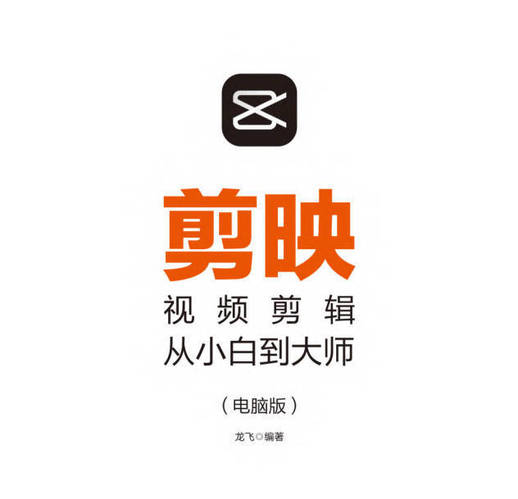 剪映
视频剪辑
从小白到大师

（电脑版）

龙飞◎编著